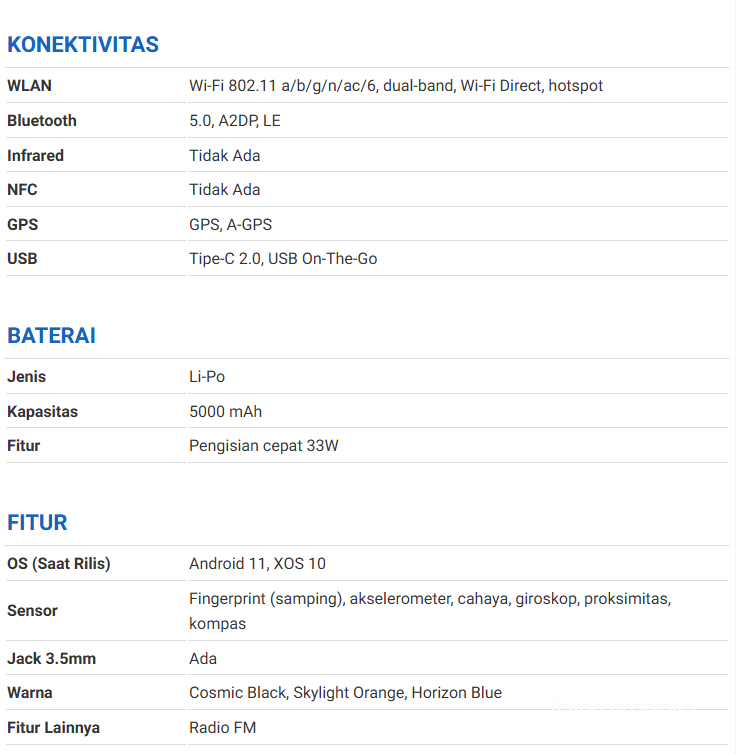 KONEKTIVITAS

| WLAN | Wi-Fi 802.11 a/b/g/n/ac/6, dual-band, Wi-Fi Direct, hotspot |
|---|---|
| Bluetooth | 5.0, A2DP, LE |
| Infrared | Tidak Ada |
| NFC | Tidak Ada |
| GPS | GPS, A-GPS |
| USB | Tipe-C 2.0, USB On-The-Go |

BATERAI

| Jenis | Li-Po |
|---|---|
| Kapasitas | 5000 mAh |
| Fitur | Pengisian cepat 33W |

FITUR

| OS (Saat Rilis) | Android 11, XOS 10 |
|---|---|
| Sensor | Fingerprint (samping), akselerometer, cahaya, giroskop, proksimitas, kompas |
| Jack 3.5mm | Ada |
| Warna | Cosmic Black, Skylight Orange, Horizon Blue |
| Fitur Lainnya | Radio FM |